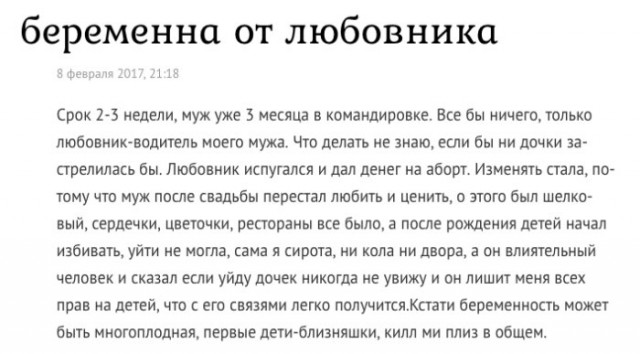 беременна от любовника

8 февраля 2017, 21:18

Срок 2-3 недели, муж уже 3 месяца в командировке. Все бы ничего, только любовник-водитель моего мужа. Что делать не знаю, если бы ни дочки застрелилась бы. Любовник испугался и дал денег на аборт. Изменять стала, потому что муж после свадьбы перестал любить и ценить, о этого был шелковый, сердечки, цветочки, рестораны все было, а после рождения детей начал избивать, уйти не могла, сама я сирота, ни кола ни двора, а он влиятельный человек и сказал если уйду дочек никогда не увижу и он лишит меня всех прав на детей, что с его связями легко получится.Кстати беременность может быть многоплодная, первые дети-близняшки, килл ми плиз в общем.